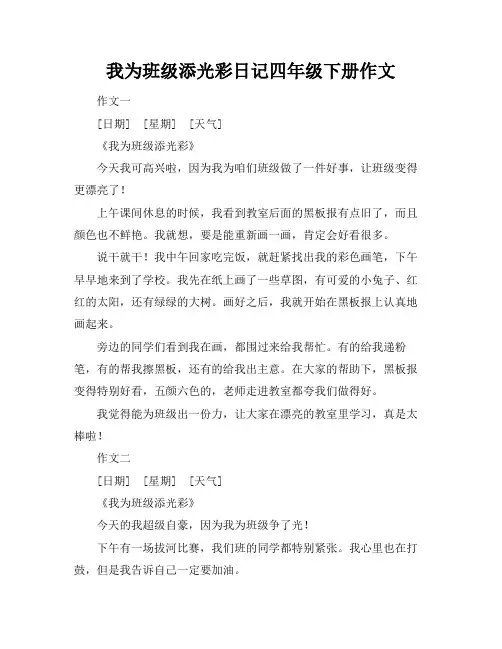 我为班级添光彩日记四年级下册作文

作文一

［日期］ ［星期］ ［天气］

《我为班级添光彩》

今天我可高兴啦，因为我为咱们班级做了一件好事，让班级变得更漂亮了！

上午课间休息的时候，我看到教室后面的黑板报有点旧了，而且颜色也不鲜艳。我就想，要是能重新画一画，肯定会好看很多。

说干就干！我中午回家吃完饭，就赶紧找出我的彩色画笔，下午早早地来到了学校。我先在纸上画了一些草图，有可爱的小兔子、红红的太阳，还有绿绿的大树。画好之后，我就开始在黑板报上认真地画起来。

旁边的同学们看到我在画，都围过来给我帮忙。有的给我递粉笔，有的帮我擦黑板，还有的给我出主意。在大家的帮助下，黑板报变得特别好看，五颜六色的，老师走进教室都夸我们做得好。

我觉得能为班级出一份力，让大家在漂亮的教室里学习，真是太棒啦！

作文二

［日期］ ［星期］ ［天气］

《我为班级添光彩》

今天的我超级自豪，因为我为班级争了光！

下午有一场拔河比赛，我们班的同学都特别紧张。我心里也在打鼓，但是我告诉自己一定要加油。